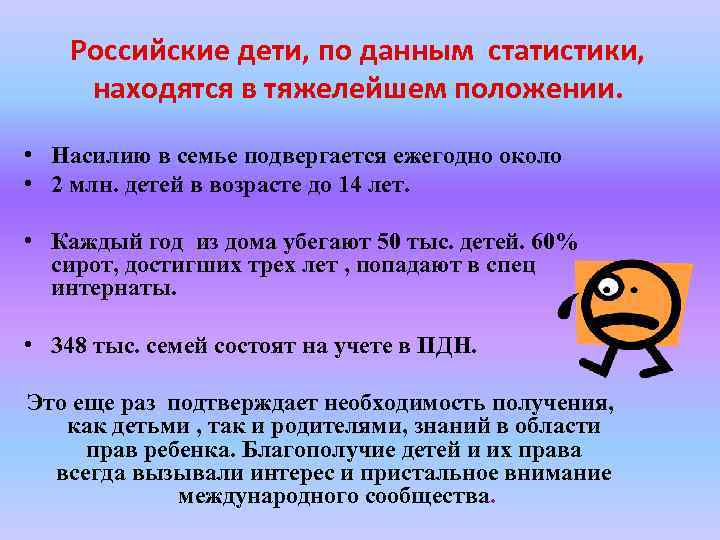 Российские дети, по данным статистики, находятся в тяжелейшем положении.

• Насилию в семье подвергается ежегодно около
• 2 млн. детей в возрасте до 14 лет.

• Каждый год из дома убегают 50 тыс. детей. 60% сирот, достигших трех лет , попадают в спец интернаты.

• 348 тыс. семей состоят на учете в ПДН.

Это еще раз подтверждает необходимость получения, как детьми , так и родителями, знаний в области прав ребенка. Благополучие детей и их права всегда вызывали интерес и пристальное внимание международного сообщества.